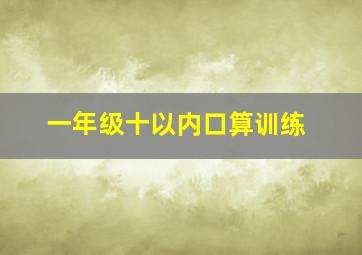 一年级十以内口算训练